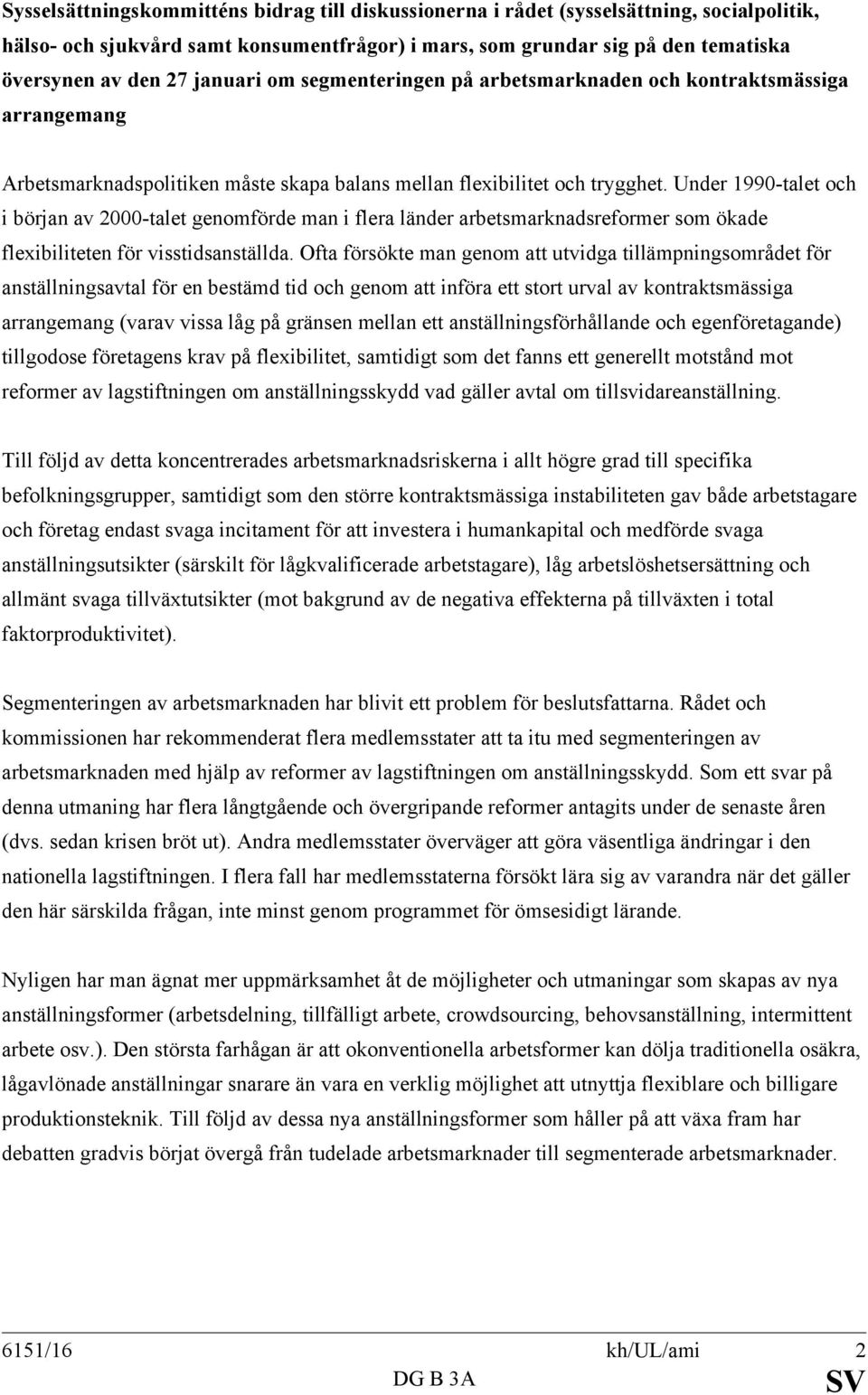 Sysselsättningskommitténs bidrag till diskussionerna i rådet (sysselsättning, socialpolitik, hälso- och sjukvård samt konsumentfrågor) i mars, som grundar sig på den tematiska översynen av den 27 januari om segmenteringen på arbetsmarknaden och kontraktsmässiga arrangemang

Arbetsmarknadspolitiken måste skapa balans mellan flexibilitet och trygghet. Under 1990-talet och i början av 2000-talet genomförde man i flera länder arbetsmarknadsreformer som ökade flexibiliteten för visstidsanställda. Ofta försökte man genom att utvidga tillämpningsområdet för anställningsavtal för en bestämd tid och genom att införa ett stort urval av kontraktsmässiga arrangemang (varav vissa låg på gränsen mellan ett anställningsförhållande och egenföretagande) tillgodose företagens krav på flexibilitet, samtidigt som det fanns ett generellt motstånd mot reformer av lagstiftningen om anställningsskydd vad gäller avtal om tillsvidareanställning.

Till följd av detta koncentrerades arbetsmarknadsriskerna i allt högre grad till specifika befolkningsgrupper, samtidigt som den större kontraktsmässiga instabiliteten gav både arbetstagare och företag endast svaga incitament för att investera i humankapital och medförde svaga anställningsutsikter (särskilt för lågkvalificerade arbetstagare), låg arbetslöshetsersättning och allmänt svaga tillväxtutsikter (mot bakgrund av de negativa effekterna på tillväxten i total faktorproduktivitet).

Segmenteringen av arbetsmarknaden har blivit ett problem för beslutsfattarna. Rådet och kommissionen har rekommenderat flera medlemsstater att ta itu med segmenteringen av arbetsmarknaden med hjälp av reformer av lagstiftningen om anställningsskydd. Som ett svar på denna utmaning har flera långtgående och övergripande reformer antagits under de senaste åren (dvs. sedan krisen bröt ut). Andra medlemsstater överväger att göra väsentliga ändringar i den nationella lagstiftningen. I flera fall har medlemsstaterna försökt lära sig av varandra när det gäller den här särskilda frågan, inte minst genom programmet för ömsesidigt lärande.

Nyligen har man ägnat mer uppmärksamhet åt de möjligheter och utmaningar som skapas av nya anställningsformer (arbetsdelning, tillfälligt arbete, crowdsourcing, behovsanställning, intermittent arbete osv.). Den största farhågan är att okonventionella arbetsformer kan dölja traditionella osäkra, lågavlönade anställningar snarare än vara en verklig möjlighet att utnyttja flexiblare och billigare produktionsteknik. Till följd av dessa nya anställningsformer som håller på att växa fram har debatten gradvis börjat övergå från tudelade arbetsmarknader till segmenterade arbetsmarknader.

6151/16 kh/UL/ami 2
DG B 3A SV